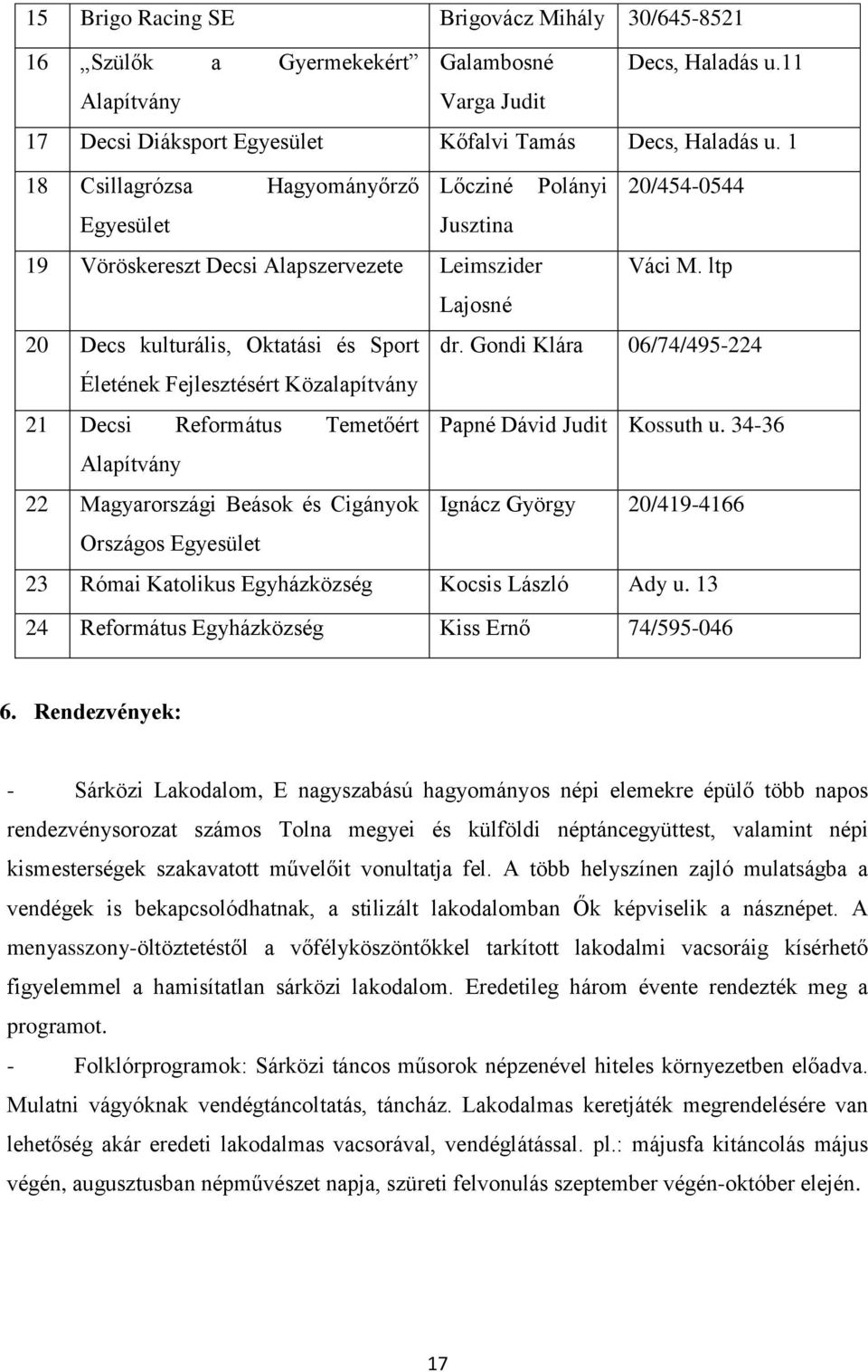 | 15 | Brigo Racing SE | Brigovácz Mihály | 30/645-8521 |
|---|---|---|---|
| 16 | „Szülők a Gyermekekért” Alapítvány | Galambosné Varga Judit | Decs, Haladás u.11 |
| 17 | Decsi Diáksport Egyesület | Kőfalvi Tamás | Decs, Haladás u. 1 |
| 18 | Csillagrózsa Hagyományőrző Egyesület | Lőcziné Polányi Jusztina | 20/454-0544 |
| 19 | Vöröskereszt Decsi Alapszervezete | Leimszider Lajosné | Váci M. ltp |
| 20 | Decs kulturális, Oktatási és Sport Életének Fejlesztésért Közalapítvány | dr. Gondi Klára | 06/74/495-224 |
| 21 | Decsi Református Temetőért Alapítvány | Papné Dávid Judit | Kossuth u. 34-36 |
| 22 | Magyarországi Beások és Cigányok Országos Egyesület | Ignácz György | 20/419-4166 |
| 23 | Római Katolikus Egyházközség | Kocsis László | Ady u. 13 |
| 24 | Református Egyházközség | Kiss Ernő | 74/595-046 |

6. Rendezvények:

- Sárközi Lakodalom, E nagyszabású hagyományos népi elemekre épülő több napos rendezvénysorozat számos Tolna megyei és külföldi néptáncegyüttest, valamint népi kismesterségek szakavatott művelőit vonultatja fel. A több helyszínen zajló mulatságba a vendégek is bekapcsolódhatnak, a stilizált lakodalomban Ők képviselik a násznépet. A menyasszony-öltöztetéstől a vőfélyköszöntőkkel tarkított lakodalmi vacsoráig kísérhető figyelemmel a hamisítatlan sárközi lakodalom. Eredetileg három évente rendezték meg a programot.

- Folklórprogramok: Sárközi táncos műsorok népzenével hiteles környezetben előadva. Mulatni vágyóknak vendégtáncoltatás, táncház. Lakodalmas keretjáték megrendelésére van lehetőség akár eredeti lakodalmas vacsorával, vendéglátással. pl.: májusfa kitáncolás május végén, augusztusban népművészet napja, szüreti felvonulás szeptember végén-október elején.

17